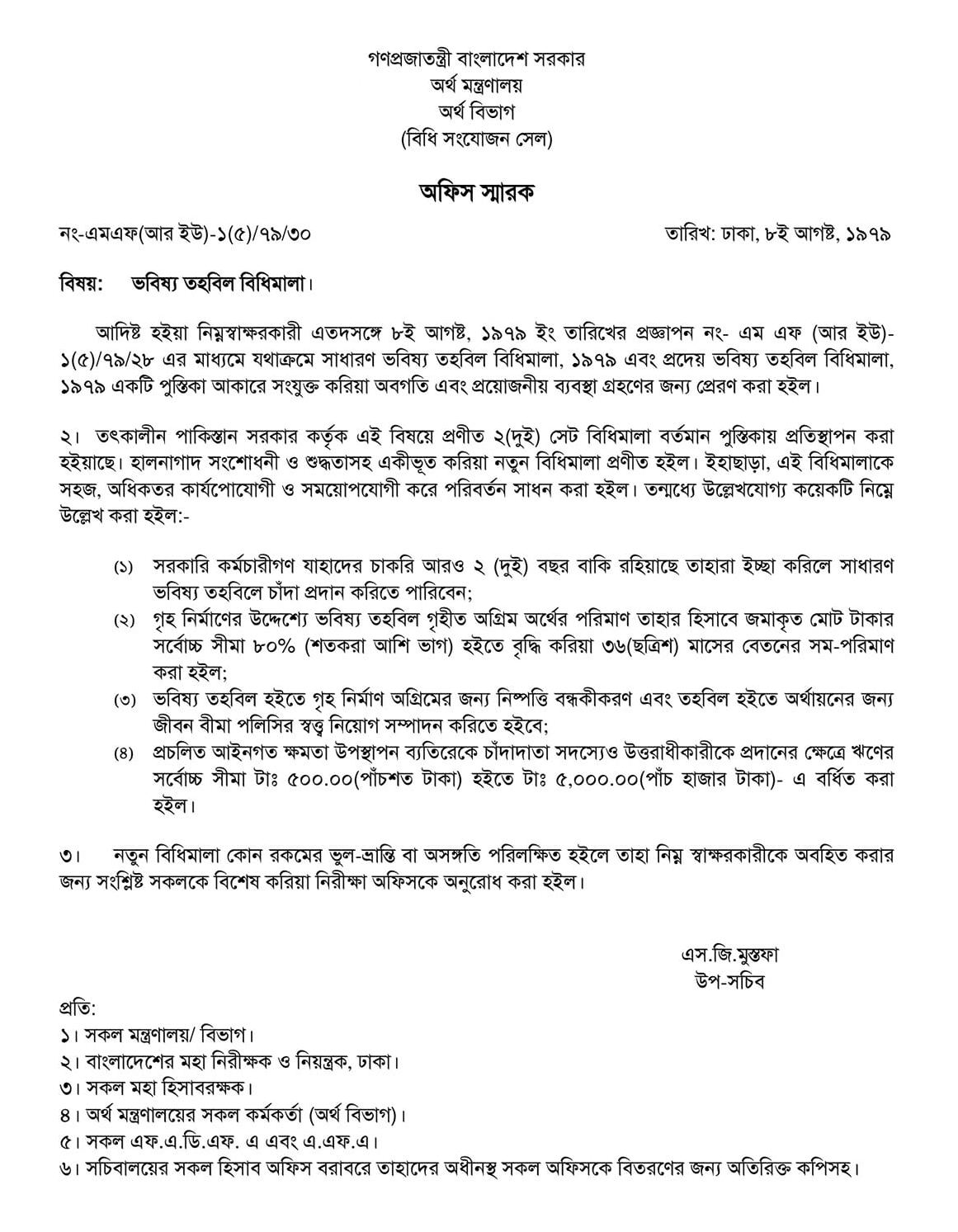 গণপ্রজাতন্ত্রী বাংলাদেশ সরকার
অর্থ মন্ত্রণালয়
অর্থ বিভাগ
(বিধি সংযোজন সেল)

অফিস স্মারক

নং-এমএফ(আর ইউ)-১(৫)/৭৯/৩০

তারিখ: ঢাকা, ৮ই আগষ্ট, ১৯৭৯

বিষয়: ভবিষ্য তহবিল বিধিমালা।

আদিষ্ট হইয়া নিম্নস্বাক্ষরকারী এতদসঙ্গে ৮ই আগষ্ট, ১৯৭৯ ইং তারিখের প্রজ্ঞাপন নং- এম এফ (আর ইউ)-১(৫)/৭৯/২৮ এর মাধ্যমে যথাক্রমে সাধারণ ভবিষ্য তহবিল বিধিমালা, ১৯৭৯ এবং প্রদেয় ভবিষ্য তহবিল বিধিমালা, ১৯৭৯ একটি পুস্তিকা আকারে সংযুক্ত করিয়া অবগতি এবং প্রয়োজনীয় ব্যবস্থা গ্রহণের জন্য প্রেরণ করা হইল।

২। তৎকালীন পাকিস্তান সরকার কর্তৃক এই বিষয়ে প্রণীত ২(দুই) সেট বিধিমালা বর্তমান পুস্তিকায় প্রতিস্থাপন করা হইয়াছে। হালনাগাদ সংশোধনী ও শুদ্ধতাসহ একীভূত করিয়া নতুন বিধিমালা প্রণীত হইল। ইহাছাড়া, এই বিধিমালাকে সহজ, অধিকতর কার্যপোযোগী ও সময়োপযোগী করে পরিবর্তন সাধন করা হইল। তন্মধ্যে উল্লেখযোগ্য কয়েকটি নিম্নে উল্লেখ করা হইল:-

(১) সরকারি কর্মচারীগণ যাহাদের চাকরি আরও ২ (দুই) বছর বাকি রহিয়াছে তাহারা ইচ্ছা করিলে সাধারণ ভবিষ্য তহবিলে চাঁদা প্রদান করিতে পারিবেন;
(২) গৃহ নির্মাণের উদ্দেশ্যে ভবিষ্য তহবিল গৃহীত অগ্রিম অর্থের পরিমাণ তাহার হিসাবে জমাকৃত মোট টাকার সর্বোচ্চ সীমা ৮০% (শতকরা আশি ভাগ) হইতে বৃদ্ধি করিয়া ৩৬(ছত্রিশ) মাসের বেতনের সম-পরিমাণ করা হইল;
(৩) ভবিষ্য তহবিল হইতে গৃহ নির্মাণ অগ্রিমের জন্য নিষ্পত্তি বন্ধকীকরণ এবং তহবিল হইতে অর্থায়নের জন্য জীবন বীমা পলিসির স্বত্ব নিয়োগ সম্পাদন করিতে হইবে;
(৪) প্রচলিত আইনগত ক্ষমতা উপস্থাপন ব্যতিরেকে চাঁদাদাতা সদস্যেও উত্তরাধীকারীকে প্রদানের ক্ষেত্রে ঋণের সর্বোচ্চ সীমা টাঃ ৫০০.০০(পাঁচশত টাকা) হইতে টাঃ ৫,০০০.০০(পাঁচ হাজার টাকা)- এ বর্ধিত করা হইল।

৩। নতুন বিধিমালা কোন রকমের ভুল-ভ্রান্তি বা অসঙ্গতি পরিলক্ষিত হইলে তাহা নিম্ন স্বাক্ষরকারীকে অবহিত করার জন্য সংশ্লিষ্ট সকলকে বিশেষ করিয়া নিরীক্ষা অফিসকে অনুরোধ করা হইল।

এস.জি.মুস্তফা
উপ-সচিব

প্রতি:
১। সকল মন্ত্রণালয়/ বিভাগ।
২। বাংলাদেশের মহা নিরীক্ষক ও নিয়ন্ত্রক, ঢাকা।
৩। সকল মহা হিসাবরক্ষক।
৪। অর্থ মন্ত্রণালয়ের সকল কর্মকর্তা (অর্থ বিভাগ)।
৫। সকল এফ.এ.ডি.এফ. এ এবং এ.এফ.এ।
৬। সচিবালয়ের সকল হিসাব অফিস বরাবরে তাহাদের অধীনস্থ সকল অফিসকে বিতরণের জন্য অতিরিক্ত কপিসহ।